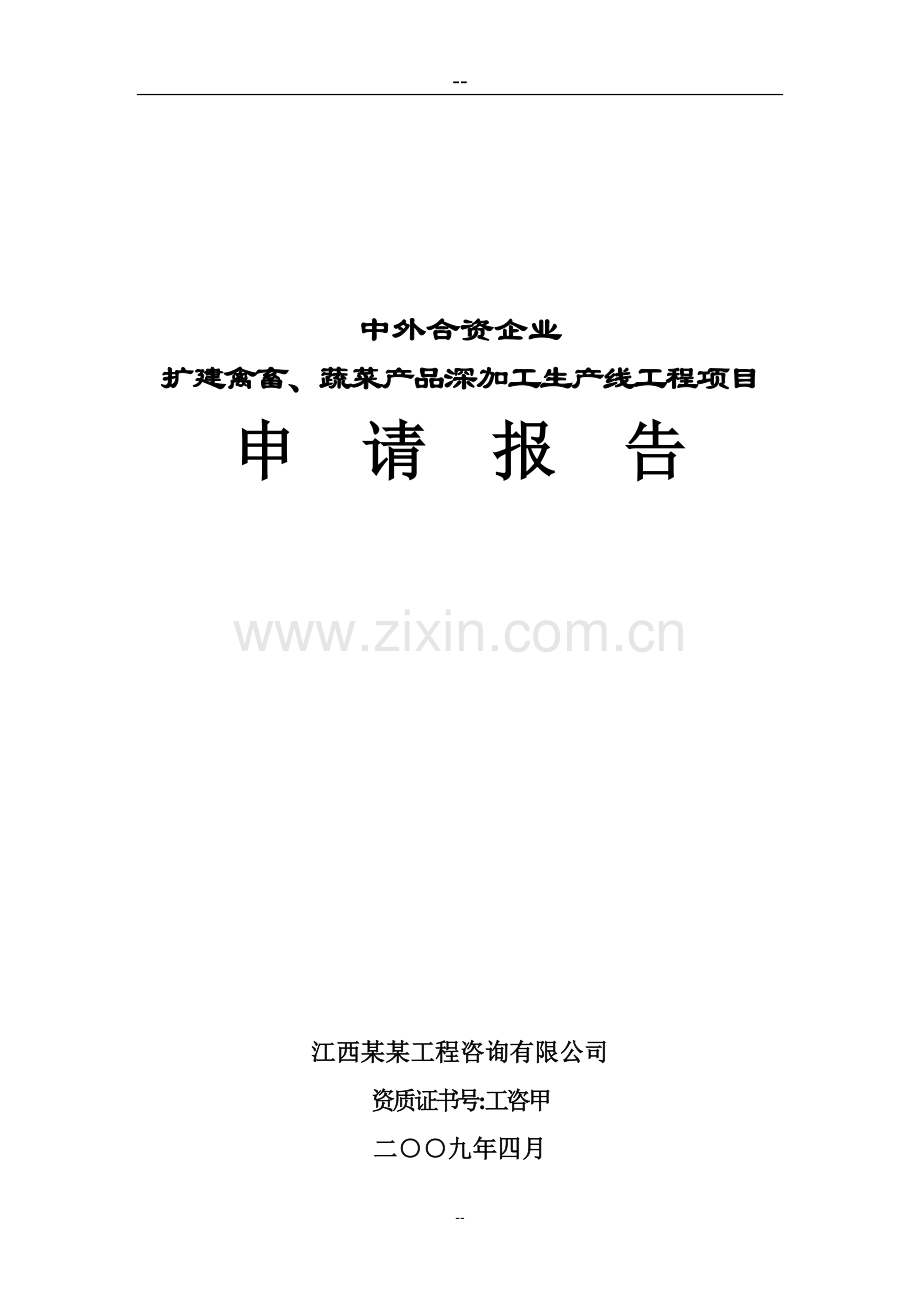 --

中外合资企业

扩建禽畜、蔬菜产品深加工生产线工程项目

申 请 报 告

www.zixin.com.cn

江西某某工程咨询有限公司

资质证书号:工咨甲

二〇〇九年四月

--